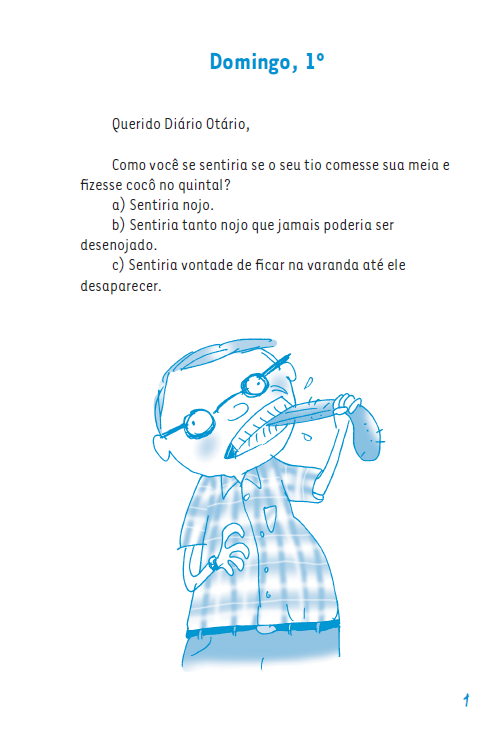 Domingo, 1º

Querido Diário Otário,

Como você se sentiria se o seu tio comesse sua meia e fizesse cocô no quintal?

a) Sentiria nojo.

b) Sentiria tanto nojo que jamais poderia ser desenojado.

c) Sentiria vontade de ficar na varanda até ele desaparecer.

1